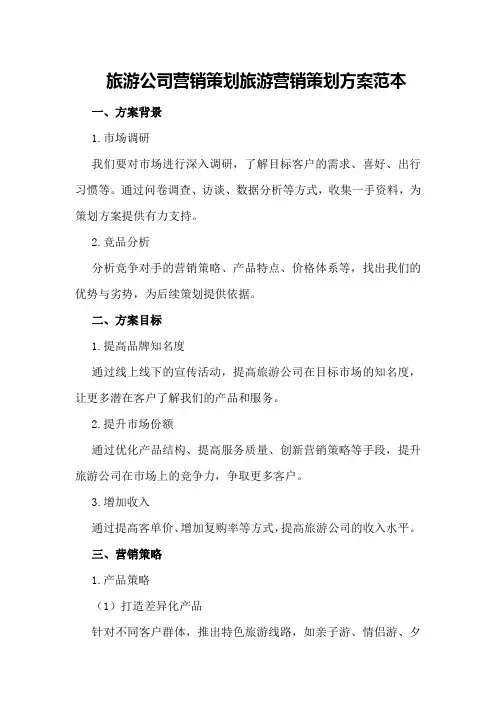 旅游公司营销策划旅游营销策划方案范本

一、方案背景

1.市场调研

我们要对市场进行深入调研，了解目标客户的需求、喜好、出行习惯等。通过问卷调查、访谈、数据分析等方式，收集一手资料，为策划方案提供有力支持。

2.竞品分析

分析竞争对手的营销策略、产品特点、价格体系等，找出我们的优势与劣势，为后续策划提供依据。

二、方案目标

1.提高品牌知名度

通过线上线下的宣传活动，提高旅游公司在目标市场的知名度，让更多潜在客户了解我们的产品和服务。

2.提升市场份额

通过优化产品结构、提高服务质量、创新营销策略等手段，提升旅游公司在市场上的竞争力，争取更多客户。

3.增加收入

通过提高客单价、增加复购率等方式，提高旅游公司的收入水平。

三、营销策略

1.产品策略

（1）打造差异化产品

针对不同客户群体，推出特色旅游线路，如亲子游、情侣游、夕